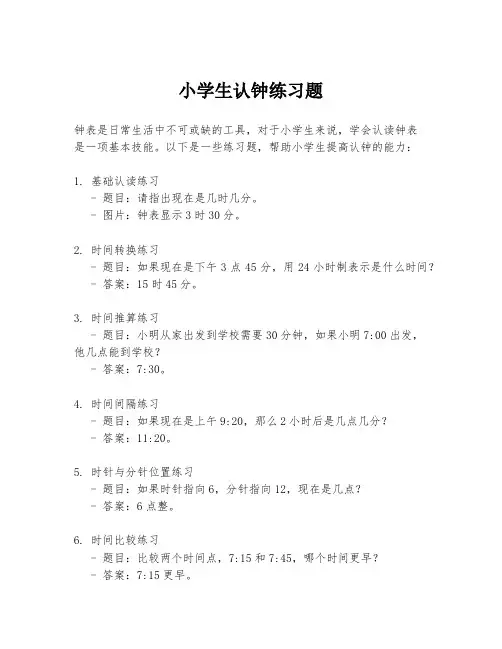 小学生认钟练习题

钟表是日常生活中不可或缺的工具，对于小学生来说，学会认读钟表是一项基本技能。以下是一些练习题，帮助小学生提高认钟的能力：

1. 基础认读练习
 - 题目：请指出现在是几时几分。
 - 图片：钟表显示 3 时 30 分。

2. 时间转换练习
 - 题目：如果现在是下午 3 点 45 分，用 24 小时制表示是什么时间？
 - 答案：15 时 45 分。

3. 时间推算练习
 - 题目：小明从家出发到学校需要 30 分钟，如果小明 7:00 出发，他几点能到学校？
 - 答案：7:30。

4. 时间间隔练习
 - 题目：如果现在是上午 9:20，那么 2 小时后是几点几分？
 - 答案：11:20。

5. 时针与分针位置练习
 - 题目：如果时针指向 6，分针指向 12，现在是几点？
 - 答案：6 点整。

6. 时间比较练习
 - 题目：比较两个时间点，7:15 和 7:45，哪个时间更早？
 - 答案：7:15 更早。